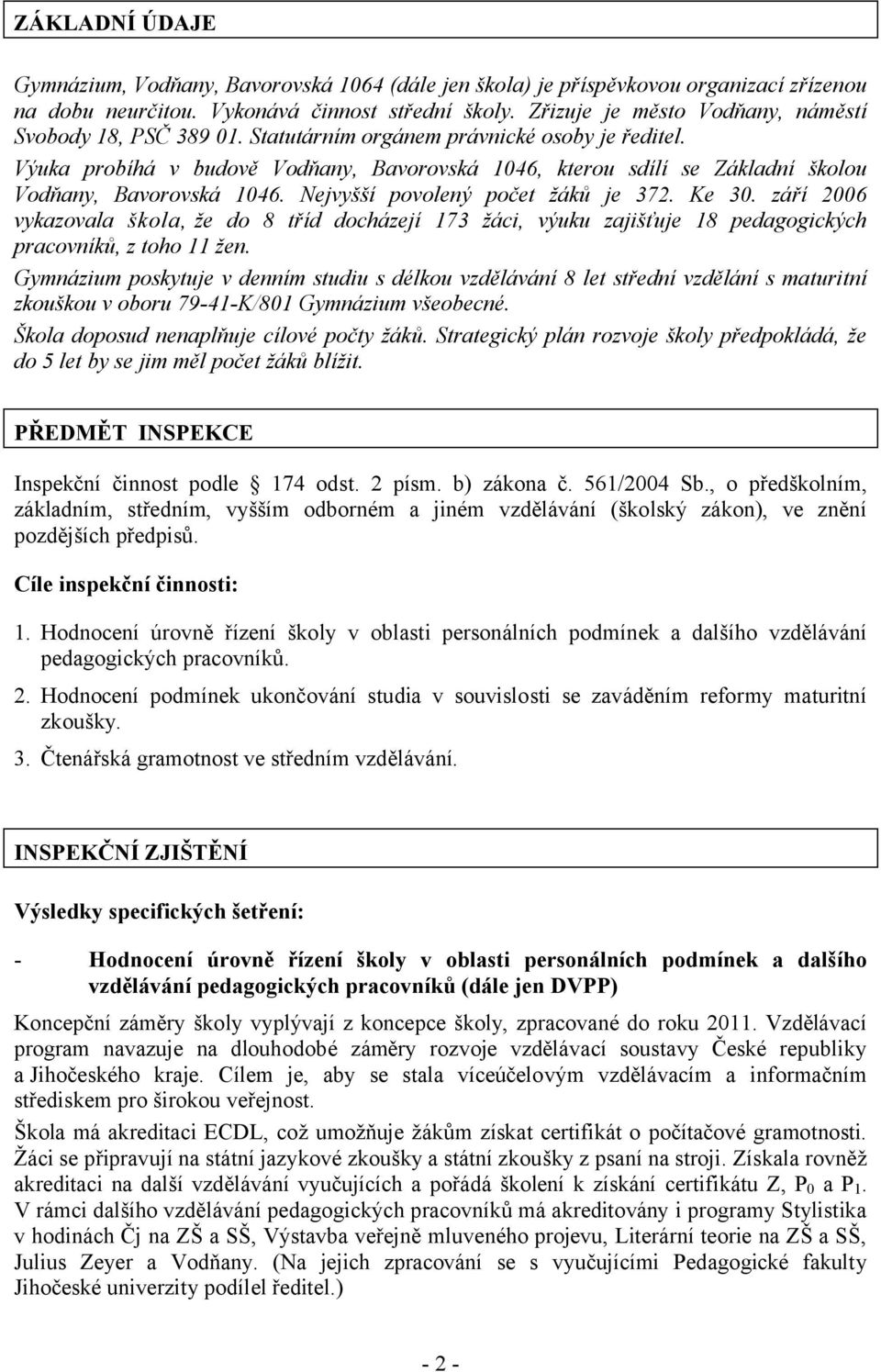 ZÁKLADNÍ ÚDAJE

Gymnázium, Vodňany, Bavorovská 1064 (dále jen škola) je příspěvkovou organizací zřízenou na dobu neurčitou. Vykonává činnost střední školy. Zřizuje je město Vodňany, náměstí Svobody 18, PSČ 389 01. Statutárním orgánem právnické osoby je ředitel.
Výuka probíhá v budově Vodňany, Bavorovská 1046, kterou sdílí se Základní školou Vodňany, Bavorovská 1046. Nejvyšší povolený počet žáků je 372. Ke 30. září 2006 vykazovala škola, že do 8 tříd docházejí 173 žáci, výuku zajišťuje 18 pedagogických pracovníků, z toho 11 žen.

Gymnázium poskytuje v denním studiu s délkou vzdělávání 8 let střední vzdělání s maturitní zkouškou v oboru 79-41-K/801 Gymnázium všeobecné.

Škola doposud nenaplňuje cílové počty žáků. Strategický plán rozvoje školy předpokládá, že do 5 let by se jim měl počet žáků blížit.

PŘEDMĚT INSPEKCE

Inspekční činnost podle 174 odst. 2 písm. b) zákona č. 561/2004 Sb., o předškolním, základním, středním, vyšším odborném a jiném vzdělávání (školský zákon), ve znění pozdějších předpisů.

Cíle inspekční činnosti:

1. Hodnocení úrovně řízení školy v oblasti personálních podmínek a dalšího vzdělávání pedagogických pracovníků.

2. Hodnocení podmínek ukončování studia v souvislosti se zaváděním reformy maturitní zkoušky.

3. Čtenářská gramotnost ve středním vzdělávání.

INSPEKČNÍ ZJIŠTĚNÍ

Výsledky specifických šetření:

- Hodnocení úrovně řízení školy v oblasti personálních podmínek a dalšího vzdělávání pedagogických pracovníků (dále jen DVPP)

Koncepční záměry školy vyplývají z koncepce školy, zpracované do roku 2011. Vzdělávací program navazuje na dlouhodobé záměry rozvoje vzdělávací soustavy České republiky a Jihočeského kraje. Cílem je, aby se stala víceúčelovým vzdělávacím a informačním střediskem pro širokou veřejnost.

Škola má akreditaci ECDL, což umožňuje žákům získat certifikát o počítačové gramotnosti. Žáci se připravují na státní jazykové zkoušky a státní zkoušky z psaní na stroji. Získala rovněž akreditaci na další vzdělávání vyučujících a pořádá školení k získání certifikátu Z, $P_0$ a $P_1$. V rámci dalšího vzdělávání pedagogických pracovníků má akreditovány i programy Stylistika v hodinách Čj na ZŠ a SŠ, Výstavba veřejně mluveného projevu, Literární teorie na ZŠ a SŠ, Julius Zeyer a Vodňany. (Na jejich zpracování se s vyučujícími Pedagogické fakulty Jihočeské univerzity podílel ředitel.)

- 2 -